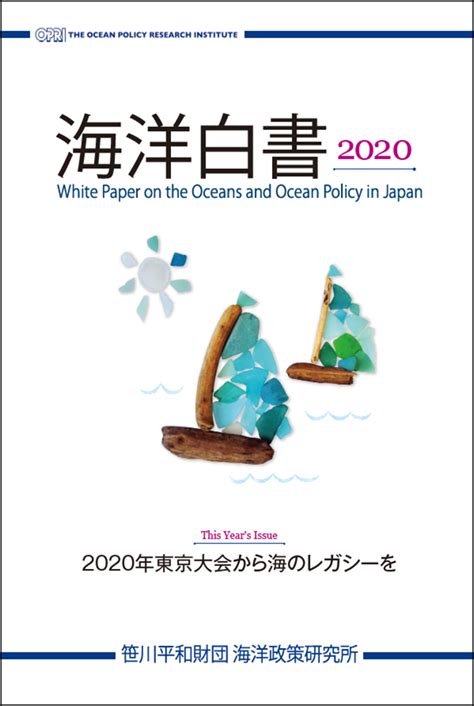 OPRI THE OCEAN POLICY RESEARCH INSTITUTE

海洋白書 2020

White Paper on the Oceans and Ocean Policy in Japan

This Year's Issue

2020年東京大会から海のレガシーを

笹川平和財団 海洋政策研究所